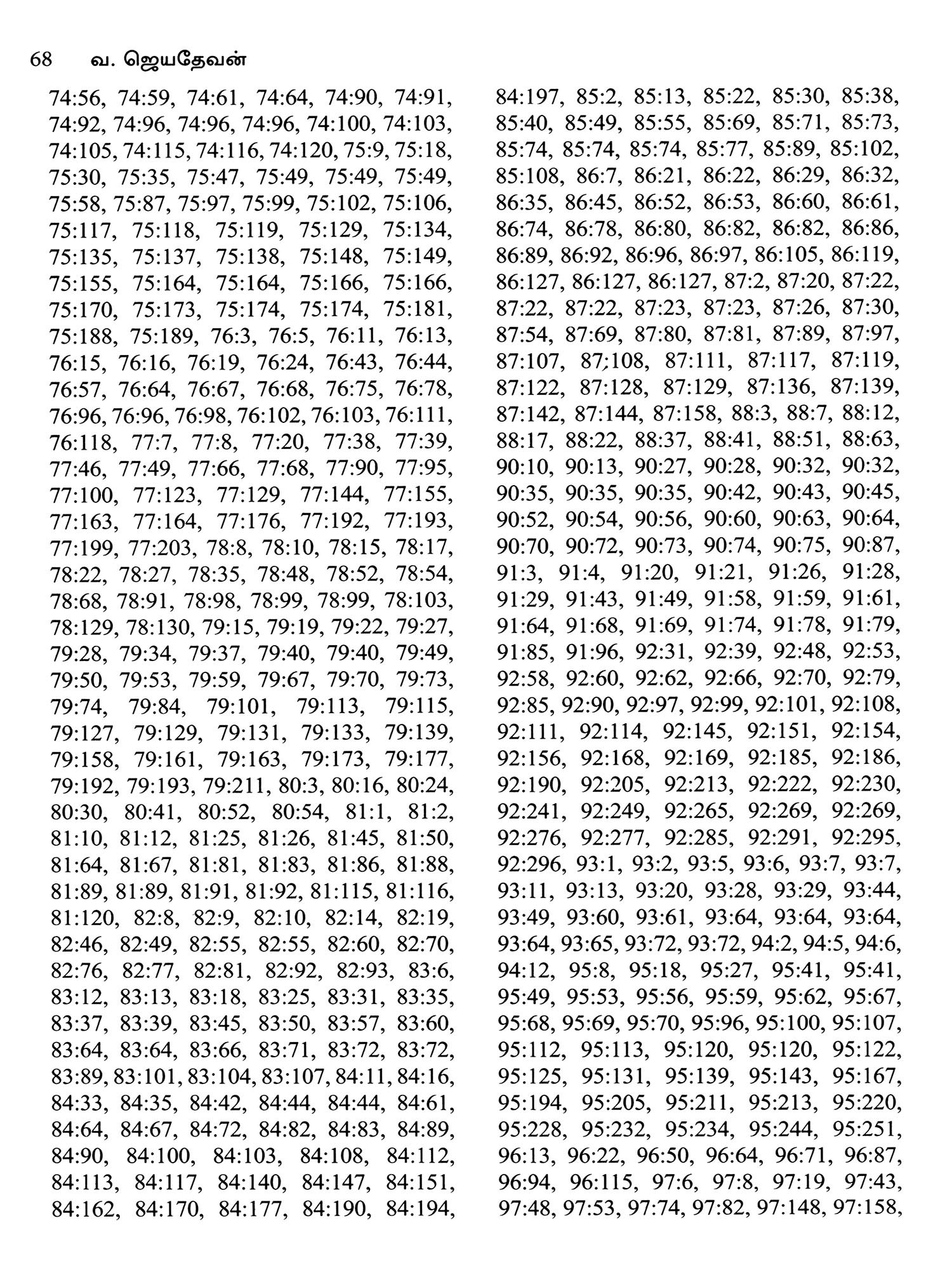 68 வ. ஜெயதேவன்

74:56, 74:59, 74:61, 74:64, 74:90, 74:91, 74:92, 74:96, 74:96, 74:96, 74:100, 74:103, 74:105, 74:115, 74:116, 74:120, 75:9, 75:18, 75:30, 75:35, 75:47, 75:49, 75:49, 75:49, 75:58, 75:87, 75:97, 75:99, 75:102, 75:106, 75:117, 75:118, 75:119, 75:129, 75:134, 75:135, 75:137, 75:138, 75:148, 75:149, 75:155, 75:164, 75:164, 75:166, 75:166, 75:170, 75:173, 75:174, 75:174, 75:181, 75:188, 75:189, 76:3, 76:5, 76:11, 76:13, 76:15, 76:16, 76:19, 76:24, 76:43, 76:44, 76:57, 76:64, 76:67, 76:68, 76:75, 76:78, 76:96, 76:96, 76:98, 76:102, 76:103, 76:111, 76:118, 77:7, 77:8, 77:20, 77:38, 77:39, 77:46, 77:49, 77:66, 77:68, 77:90, 77:95, 77:100, 77:123, 77:129, 77:144, 77:155, 77:163, 77:164, 77:176, 77:192, 77:193, 77:199, 77:203, 78:8, 78:10, 78:15, 78:17, 78:22, 78:27, 78:35, 78:48, 78:52, 78:54, 78:68, 78:91, 78:98, 78:99, 78:99, 78:103, 78:129, 78:130, 79:15, 79:19, 79:22, 79:27, 79:28, 79:34, 79:37, 79:40, 79:40, 79:49, 79:50, 79:53, 79:59, 79:67, 79:70, 79:73, 79:74, 79:84, 79:101, 79:113, 79:115, 79:127, 79:129, 79:131, 79:133, 79:139, 79:158, 79:161, 79:163, 79:173, 79:177, 79:192, 79:193, 79:211, 80:3, 80:16, 80:24, 80:30, 80:41, 80:52, 80:54, 81:1, 81:2, 81:10, 81:12, 81:25, 81:26, 81:45, 81:50, 81:64, 81:67, 81:81, 81:83, 81:86, 81:88, 81:89, 81:89, 81:91, 81:92, 81:115, 81:116, 81:120, 82:8, 82:9, 82:10, 82:14, 82:19, 82:46, 82:49, 82:55, 82:55, 82:60, 82:70, 82:76, 82:77, 82:81, 82:92, 82:93, 83:6, 83:12, 83:13, 83:18, 83:25, 83:31, 83:35, 83:37, 83:39, 83:45, 83:50, 83:57, 83:60, 83:64, 83:64, 83:66, 83:71, 83:72, 83:72, 83:89, 83:101, 83:104, 83:107, 84:11, 84:16, 84:33, 84:35, 84:42, 84:44, 84:44, 84:61, 84:64, 84:67, 84:72, 84:82, 84:83, 84:89, 84:90, 84:100, 84:103, 84:108, 84:112, 84:113, 84:117, 84:140, 84:147, 84:151, 84:162, 84:170, 84:177, 84:190, 84:194,

84:197, 85:2, 85:13, 85:22, 85:30, 85:38, 85:40, 85:49, 85:55, 85:69, 85:71, 85:73, 85:74, 85:74, 85:74, 85:77, 85:89, 85:102, 85:108, 86:7, 86:21, 86:22, 86:29, 86:32, 86:35, 86:45, 86:52, 86:53, 86:60, 86:61, 86:74, 86:78, 86:80, 86:82, 86:82, 86:86, 86:89, 86:92, 86:96, 86:97, 86:105, 86:119, 86:127, 86:127, 86:127, 87:2, 87:20, 87:22, 87:22, 87:22, 87:23, 87:23, 87:26, 87:30, 87:54, 87:69, 87:80, 87:81, 87:89, 87:97, 87:107, 87;108, 87:111, 87:117, 87:119, 87:122, 87:128, 87:129, 87:136, 87:139, 87:142, 87:144, 87:158, 88:3, 88:7, 88:12, 88:17, 88:22, 88:37, 88:41, 88:51, 88:63, 90:10, 90:13, 90:27, 90:28, 90:32, 90:32, 90:35, 90:35, 90:35, 90:42, 90:43, 90:45, 90:52, 90:54, 90:56, 90:60, 90:63, 90:64, 90:70, 90:72, 90:73, 90:74, 90:75, 90:87, 91:3, 91:4, 91:20, 91:21, 91:26, 91:28, 91:29, 91:43, 91:49, 91:58, 91:59, 91:61, 91:64, 91:68, 91:69, 91:74, 91:78, 91:79, 91:85, 91:96, 92:31, 92:39, 92:48, 92:53, 92:58, 92:60, 92:62, 92:66, 92:70, 92:79, 92:85, 92:90, 92:97, 92:99, 92:101, 92:108, 92:111, 92:114, 92:145, 92:151, 92:154, 92:156, 92:168, 92:169, 92:185, 92:186, 92:190, 92:205, 92:213, 92:222, 92:230, 92:241, 92:249, 92:265, 92:269, 92:269, 92:276, 92:277, 92:285, 92:291, 92:295, 92:296, 93:1, 93:2, 93:5, 93:6, 93:7, 93:7, 93:11, 93:13, 93:20, 93:28, 93:29, 93:44, 93:49, 93:60, 93:61, 93:64, 93:64, 93:64, 93:64, 93:65, 93:72, 93:72, 94:2, 94:5, 94:6, 94:12, 95:8, 95:18, 95:27, 95:41, 95:41, 95:49, 95:53, 95:56, 95:59, 95:62, 95:67, 95:68, 95:69, 95:70, 95:96, 95:100, 95:107, 95:112, 95:113, 95:120, 95:120, 95:122, 95:125, 95:131, 95:139, 95:143, 95:167, 95:194, 95:205, 95:211, 95:213, 95:220, 95:228, 95:232, 95:234, 95:244, 95:251, 96:13, 96:22, 96:50, 96:64, 96:71, 96:87, 96:94, 96:115, 97:6, 97:8, 97:19, 97:43, 97:48, 97:53, 97:74, 97:82, 97:148, 97:158,